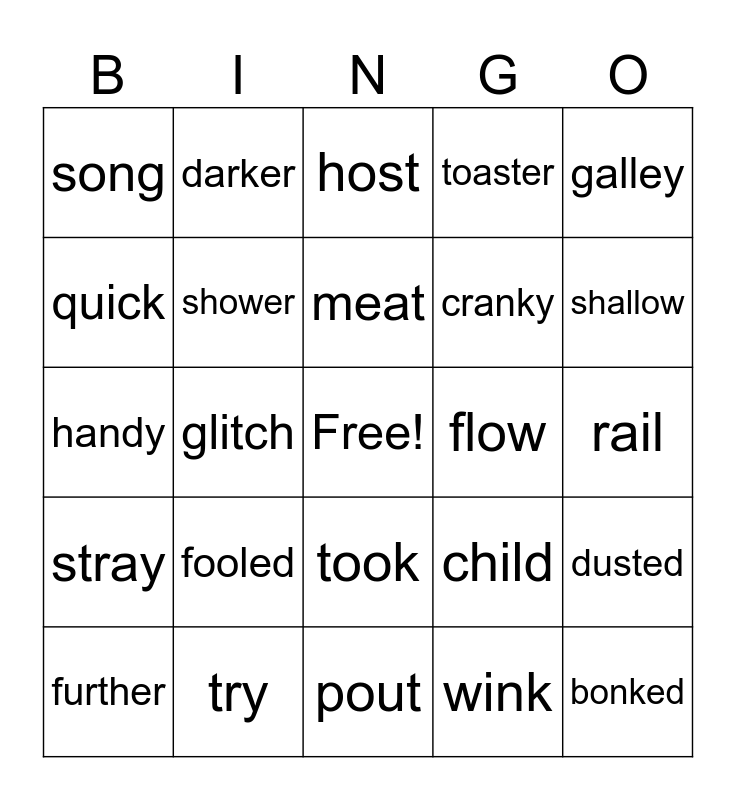 | B | I | N | G | O |
|---|---|---|---|---|
| song | darker | host | toaster | galley |
| quick | shower | meat | cranky | shallow |
| handy | glitch | Free! | flow | rail |
| stray | fooled | took | child | dusted |
| further | try | pout | wink | bonked |